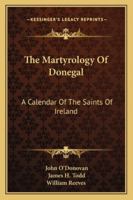 KESSINGER'S LEGACY REPRINTS

The Martyrology Of Donegal

A Calendar Of The Saints Of Ireland

John O'Donovan
James H. Todd
William Reeves